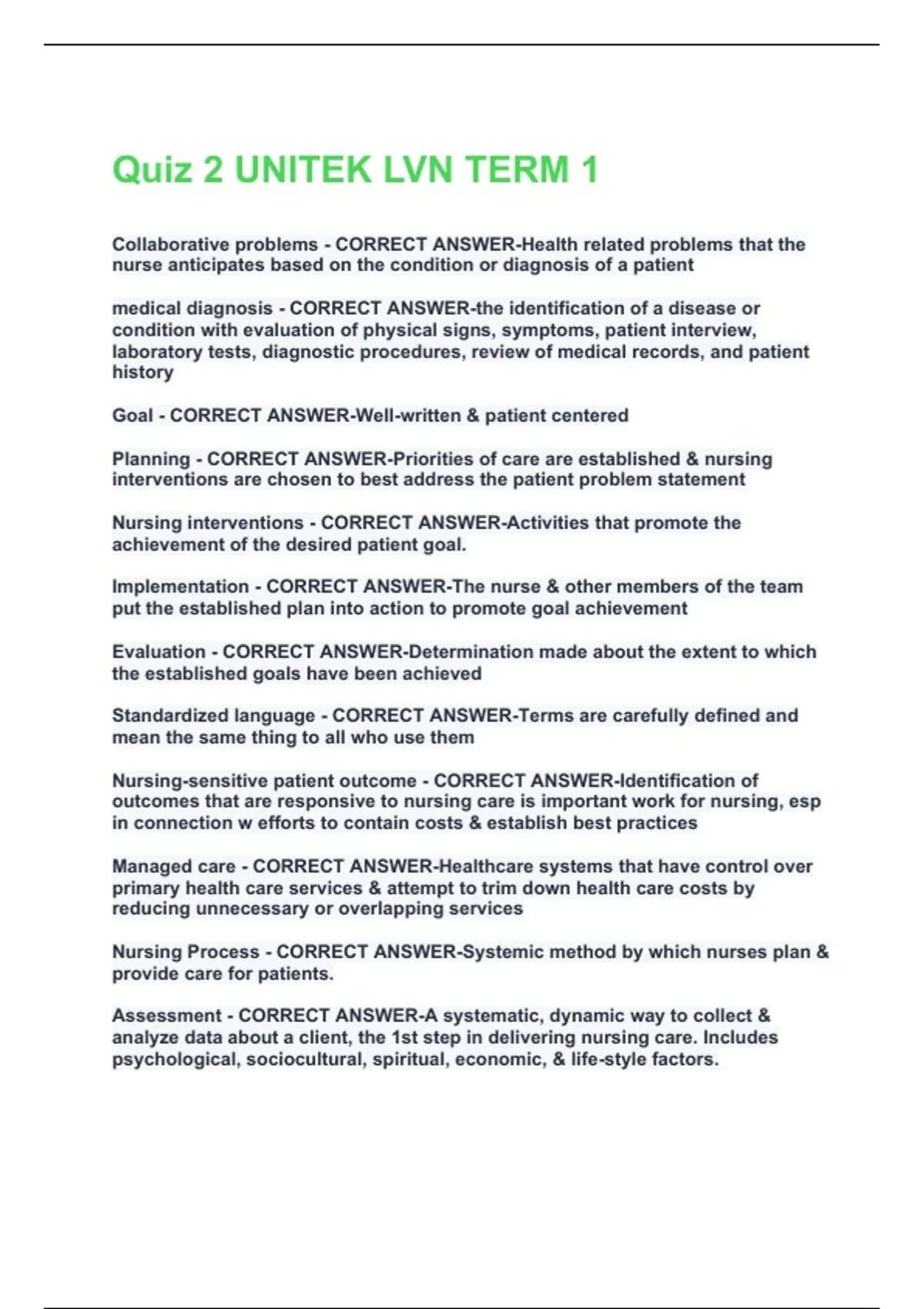 Quiz 2 UNITEK LVN TERM 1

Collaborative problems - CORRECT ANSWER-Health related problems that the nurse anticipates based on the condition or diagnosis of a patient

medical diagnosis - CORRECT ANSWER-the identification of a disease or condition with evaluation of physical signs, symptoms, patient interview, laboratory tests, diagnostic procedures, review of medical records, and patient history

Goal - CORRECT ANSWER-Well-written & patient centered

Planning - CORRECT ANSWER-Priorities of care are established & nursing interventions are chosen to best address the patient problem statement

Nursing interventions - CORRECT ANSWER-Activities that promote the achievement of the desired patient goal.

Implementation - CORRECT ANSWER-The nurse & other members of the team put the established plan into action to promote goal achievement

Evaluation - CORRECT ANSWER-Determination made about the extent to which the established goals have been achieved

Standardized language - CORRECT ANSWER-Terms are carefully defined and mean the same thing to all who use them

Nursing-sensitive patient outcome - CORRECT ANSWER-Identification of outcomes that are responsive to nursing care is important work for nursing, esp in connection w efforts to contain costs & establish best practices

Managed care - CORRECT ANSWER-Healthcare systems that have control over primary health care services & attempt to trim down health care costs by reducing unnecessary or overlapping services

Nursing Process - CORRECT ANSWER-Systemic method by which nurses plan & provide care for patients.

Assessment - CORRECT ANSWER-A systematic, dynamic way to collect & analyze data about a client, the 1st step in delivering nursing care. Includes psychological, sociocultural, spiritual, economic, & life-style factors.